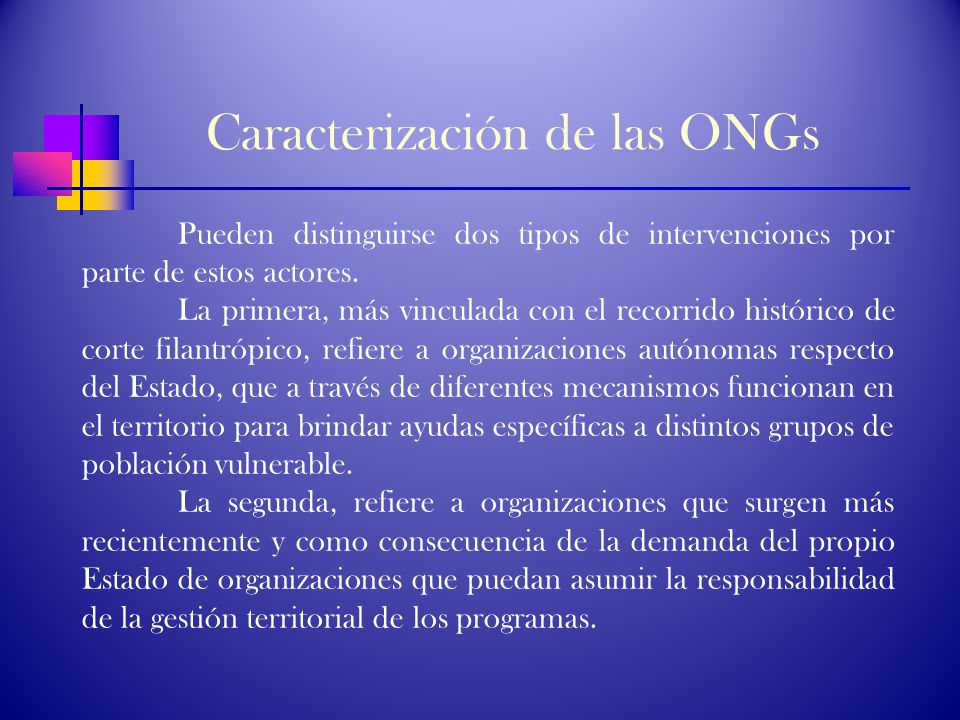 Caracterización de las ONGs

Pueden distinguirse dos tipos de intervenciones por parte de estos actores.

La primera, más vinculada con el recorrido histórico de corte filantrópico, refiere a organizaciones autónomas respecto del Estado, que a través de diferentes mecanismos funcionan en el territorio para brindar ayudas específicas a distintos grupos de población vulnerable.

La segunda, refiere a organizaciones que surgen más recientemente y como consecuencia de la demanda del propio Estado de organizaciones que puedan asumir la responsabilidad de la gestión territorial de los programas.